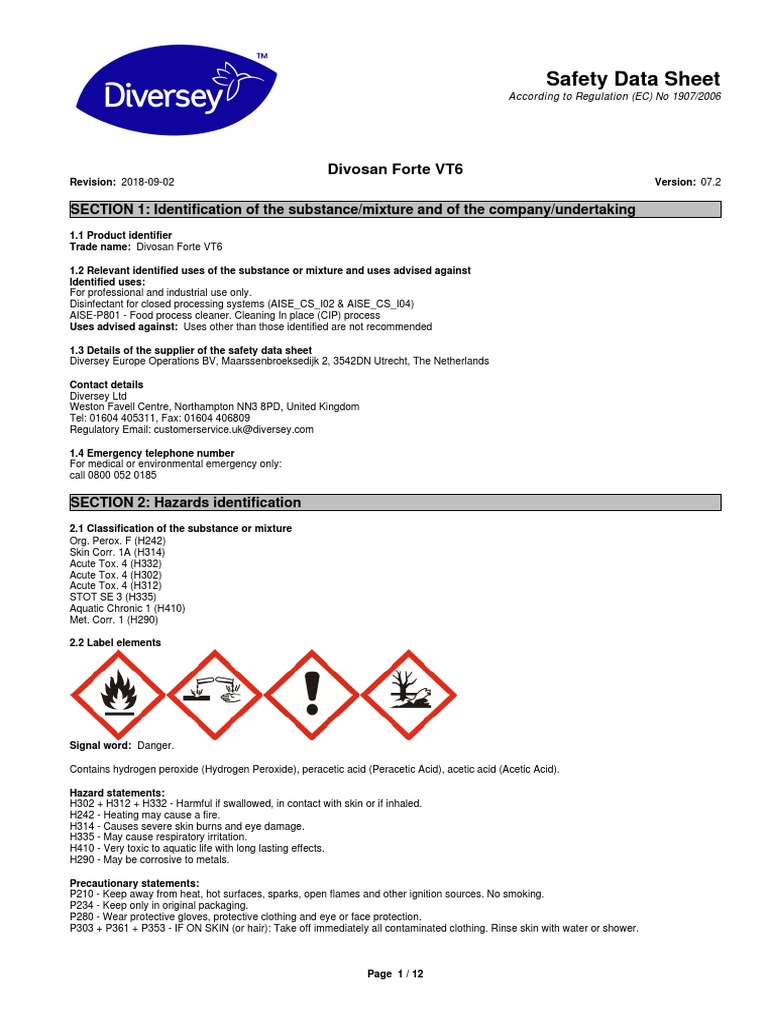 Diversey™

Safety Data Sheet
According to Regulation (EC) No 1907/2006

Divosan Forte VT6

Revision: 2018-09-02 Version: 07.2

SECTION 1: Identification of the substance/mixture and of the company/undertaking

1.1 Product identifier
Trade name: Divosan Forte VT6

1.2 Relevant identified uses of the substance or mixture and uses advised against
Identified uses:
For professional and industrial use only.
Disinfectant for closed processing systems (AISE_CS_I02 & AISE_CS_I04)
AISE-P801 - Food process cleaner. Cleaning In place (CIP) process
Uses advised against: Uses other than those identified are not recommended

1.3 Details of the supplier of the safety data sheet
Diversey Europe Operations BV, Maarssenbroeksedijk 2, 3542DN Utrecht, The Netherlands

Contact details
Diversey Ltd
Weston Favell Centre, Northampton NN3 8PD, United Kingdom
Tel: 01604 405311, Fax: 01604 406809
Regulatory Email: customerservice.uk@diversey.com

1.4 Emergency telephone number
For medical or environmental emergency only:
call 0800 052 0185

SECTION 2: Hazards identification

2.1 Classification of the substance or mixture
Org. Perox. F (H242)
Skin Corr. 1A (H314)
Acute Tox. 4 (H332)
Acute Tox. 4 (H302)
Acute Tox. 4 (H312)
STOT SE 3 (H335)
Aquatic Chronic 1 (H410)
Met. Corr. 1 (H290)

2.2 Label elements

Signal word: Danger.

Contains hydrogen peroxide (Hydrogen Peroxide), peracetic acid (Peracetic Acid), acetic acid (Acetic Acid).

Hazard statements:
H302 + H312 + H332 - Harmful if swallowed, in contact with skin or if inhaled.
H242 - Heating may cause a fire.
H314 - Causes severe skin burns and eye damage.
H335 - May cause respiratory irritation.
H410 - Very toxic to aquatic life with long lasting effects.
H290 - May be corrosive to metals.

Precautionary statements:
P210 - Keep away from heat, hot surfaces, sparks, open flames and other ignition sources. No smoking.
P234 - Keep only in original packaging.
P280 - Wear protective gloves, protective clothing and eye or face protection.
P303 + P361 + P353 - IF ON SKIN (or hair): Take off immediately all contaminated clothing. Rinse skin with water or shower.

Page 1 / 12